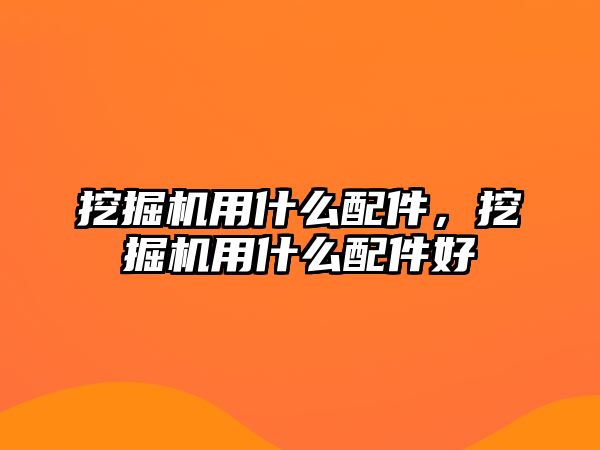 挖掘机用什么配件，挖掘机用什么配件好